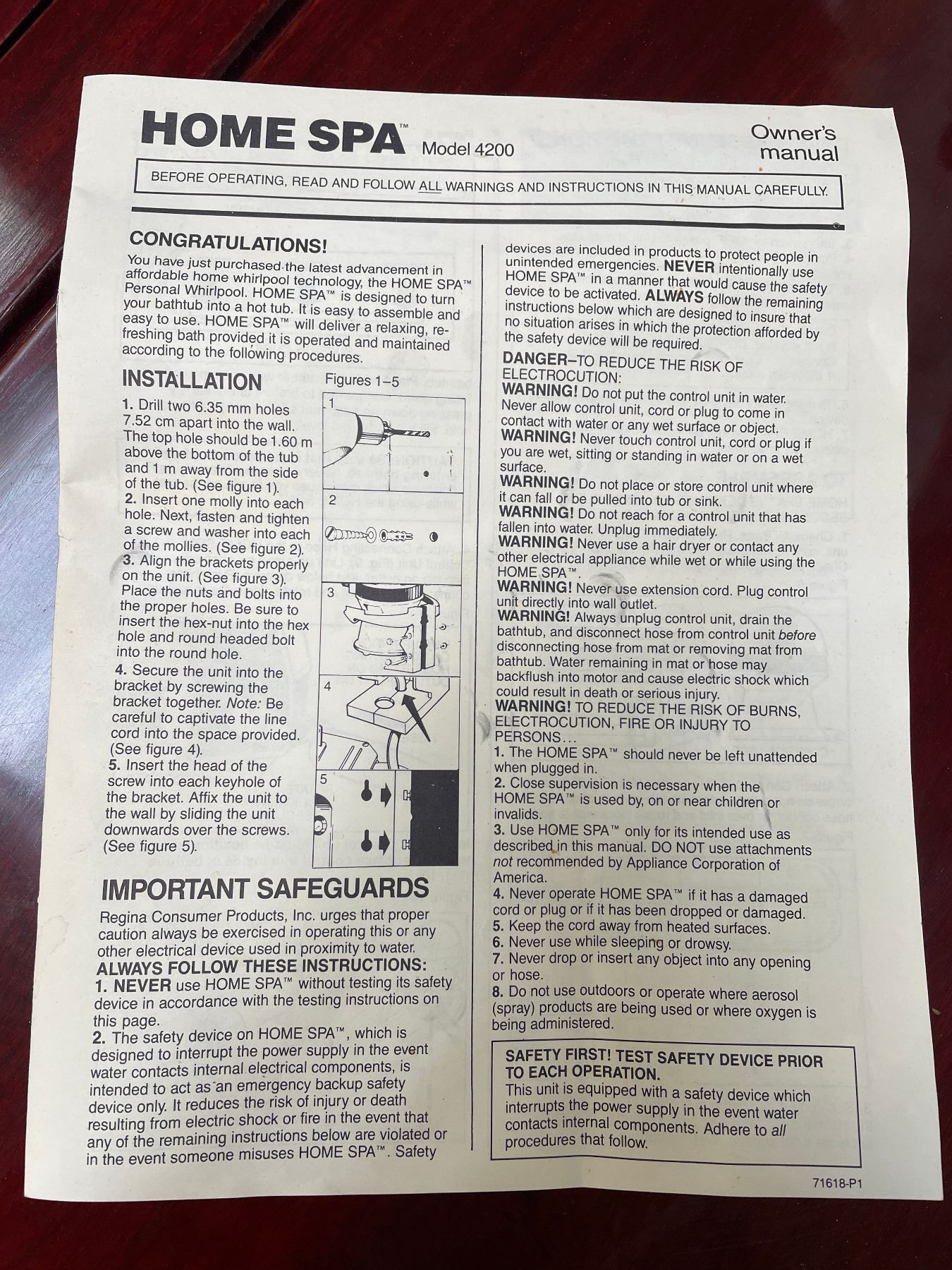 HOME SPA™ Model 4200

Owner's manual

BEFORE OPERATING, READ AND FOLLOW ALL WARNINGS AND INSTRUCTIONS IN THIS MANUAL CAREFULLY.

CONGRATULATIONS!

You have just purchased the latest advancement in affordable home whirlpool technology, the HOME SPA™ Personal Whirlpool. HOME SPA™ is designed to turn your bathtub into a hot tub. It is easy to assemble and easy to use. HOME SPA™ will deliver a relaxing, refreshing bath provided it is operated and maintained according to the following procedures.

INSTALLATION

Figures 1–5

1. Drill two 6.35 mm holes 7.52 cm apart into the wall. The top hole should be 1.60 m above the bottom of the tub and 1 m away from the side of the tub. (See figure 1).
2. Insert one molly into each hole. Next, fasten and tighten a screw and washer into each of the mollies. (See figure 2).
3. Align the brackets properly on the unit. (See figure 3). Place the nuts and bolts into the proper holes. Be sure to insert the hex-nut into the hex hole and round headed bolt into the round hole.
4. Secure the unit into the bracket by screwing the bracket together. Note: Be careful to captivate the line cord into the space provided. (See figure 4).
5. Insert the head of the screw into each keyhole of the bracket. Affix the unit to the wall by sliding the unit downwards over the screws. (See figure 5).

1
2
3
4
5

IMPORTANT SAFEGUARDS

Regina Consumer Products, Inc. urges that proper caution always be exercised in operating this or any other electrical device used in proximity to water.
ALWAYS FOLLOW THESE INSTRUCTIONS:
1. NEVER use HOME SPA™ without testing its safety device in accordance with the testing instructions on this page.
2. The safety device on HOME SPA™, which is designed to interrupt the power supply in the event water contacts internal electrical components, is intended to act as an emergency backup safety device only. It reduces the risk of injury or death resulting from electric shock or fire in the event that any of the remaining instructions below are violated or in the event someone misuses HOME SPA™. Safety devices are included in products to protect people in unintended emergencies. NEVER intentionally use HOME SPA™ in a manner that would cause the safety device to be activated. ALWAYS follow the remaining instructions below which are designed to insure that no situation arises in which the protection afforded by the safety device will be required.

DANGER–TO REDUCE THE RISK OF ELECTROCUTION:
WARNING! Do not put the control unit in water. Never allow control unit, cord or plug to come in contact with water or any wet surface or object.
WARNING! Never touch control unit, cord or plug if you are wet, sitting or standing in water or on a wet surface.
WARNING! Do not place or store control unit where it can fall or be pulled into tub or sink.
WARNING! Do not reach for a control unit that has fallen into water. Unplug immediately.
WARNING! Never use a hair dryer or contact any other electrical appliance while wet or while using the HOME SPA™.
WARNING! Never use extension cord. Plug control unit directly into wall outlet.
WARNING! Always unplug control unit, drain the bathtub, and disconnect hose from control unit before disconnecting hose from mat or removing mat from bathtub. Water remaining in mat or hose may backflush into motor and cause electric shock which could result in death or serious injury.
WARNING! TO REDUCE THE RISK OF BURNS, ELECTROCUTION, FIRE OR INJURY TO PERSONS...
1. The HOME SPA™ should never be left unattended when plugged in.
2. Close supervision is necessary when the HOME SPA™ is used by, on or near children or invalids.
3. Use HOME SPA™ only for its intended use as described in this manual. DO NOT use attachments not recommended by Appliance Corporation of America.
4. Never operate HOME SPA™ if it has a damaged cord or plug or if it has been dropped or damaged.
5. Keep the cord away from heated surfaces.
6. Never use while sleeping or drowsy.
7. Never drop or insert any object into any opening or hose.
8. Do not use outdoors or operate where aerosol (spray) products are being used or where oxygen is being administered.

SAFETY FIRST! TEST SAFETY DEVICE PRIOR TO EACH OPERATION.
This unit is equipped with a safety device which interrupts the power supply in the event water contacts internal components. Adhere to all procedures that follow.

71618-P1